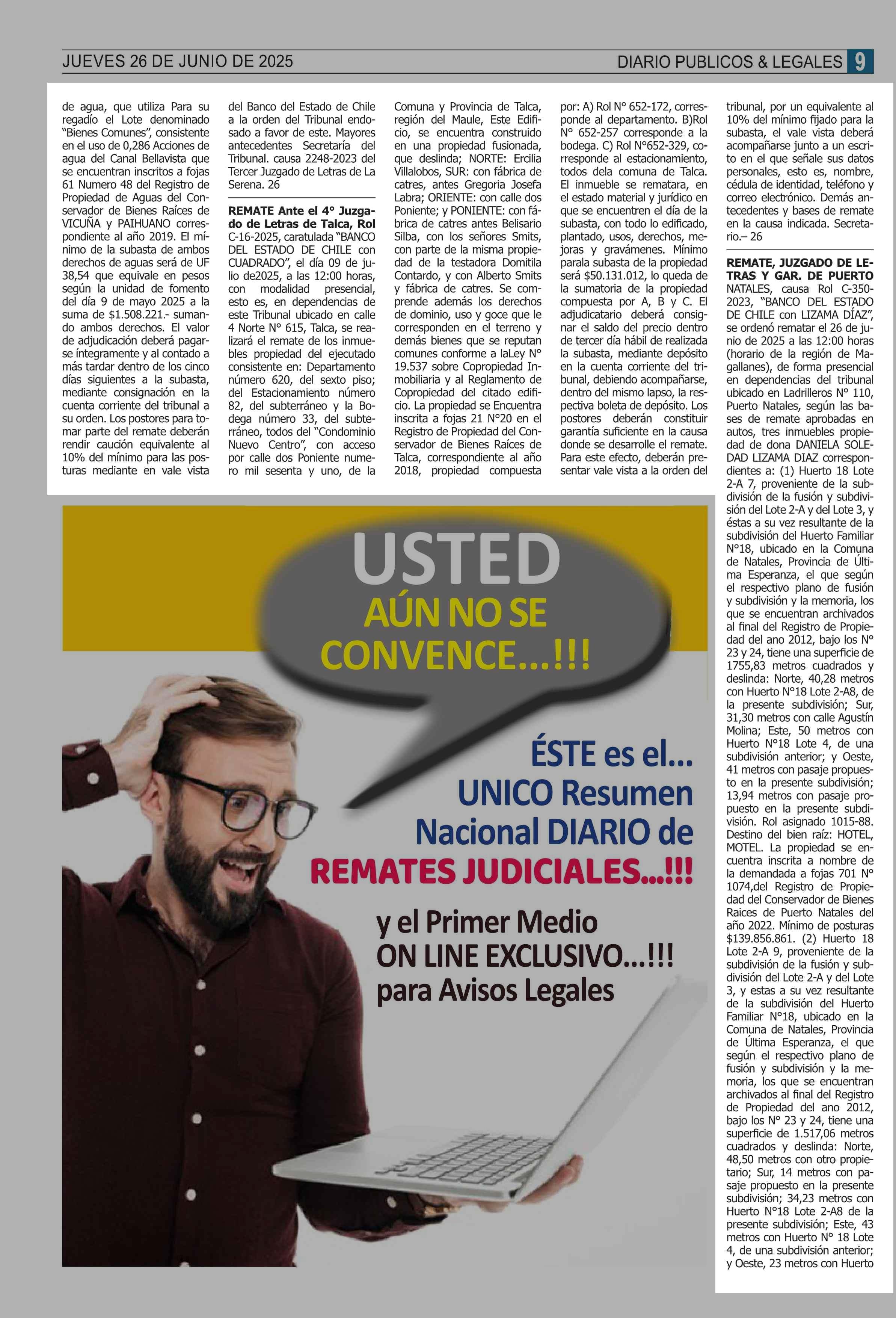 JUEVES 26 DE JUNIO DE 2025

DIARIO PUBLICOS & LEGALES 9

de agua, que utiliza Para su regadío el Lote denominado "Bienes Comunes", consistente en el uso de 0,286 Acciones de agua del Canal Bellavista que se encuentran inscritos a fojas 61 Numero 48 del Registro de Propiedad de Aguas del Conservador de Bienes Raíces de VICUÑA y PAIHUANO correspondiente al año 2019. El mínimo de la subasta de ambos derechos de aguas será de UF 38,54 que equivale en pesos según la unidad de fomento del día 9 de mayo 2025 a la suma de $1.508.221.- sumando ambos derechos. El valor de adjudicación deberá pagarse íntegramente y al contado a más tardar dentro de los cinco días siguientes a la subasta, mediante consignación en la cuenta corriente del tribunal a su orden. Los postores para tomar parte del remate deberán rendir caución equivalente al 10% del mínimo para las posturas mediante en vale vista del Banco del Estado de Chile a la orden del Tribunal endosado a favor de este. Mayores antecedentes Secretaría del Tribunal. causa 2248-2023 del Tercer Juzgado de Letras de La Serena. 26

REMATE Ante el 4° Juzgado de Letras de Talca, Rol C-16-2025, caratulada "BANCO DEL ESTADO DE CHILE con CUADRADO", el día 09 de julio de2025, a las 12:00 horas, con modalidad presencial, esto es, en dependencias de este Tribunal ubicado en calle 4 Norte N° 615, Talca, se realizará el remate de los inmuebles propiedad del ejecutado consistente en: Departamento número 620, del sexto piso; del Estacionamiento número 82, del subterráneo y la Bodega número 33, del subterráneo, todos del "Condominio Nuevo Centro", con acceso por calle dos Poniente numero mil sesenta y uno, de la Comuna y Provincia de Talca, región del Maule, Este Edificio, se encuentra construido en una propiedad fusionada, que deslinda; NORTE: Ercilia Villalobos, SUR: con fábrica de catres, antes Gregoria Josefa Labra; ORIENTE: con calle dos Poniente; y PONIENTE: con fábrica de catres antes Belisario Silba, con los señores Smits, con parte de la misma propiedad de la testadora Domitila Contardo, y con Alberto Smits y fábrica de catres. Se comprende además los derechos de dominio, uso y goce que le corresponden en el terreno y demás bienes que se reputan comunes conforme a laLey N° 19.537 sobre Copropiedad Inmobiliaria y al Reglamento de Copropiedad del citado edificio. La propiedad se Encuentra inscrita a fojas 21 N°20 en el Registro de Propiedad del Conservador de Bienes Raíces de Talca, correspondiente al año 2018, propiedad compuesta por: A) Rol N° 652-172, corresponde al departamento. B)Rol N° 652-257 corresponde a la bodega. C) Rol N°652-329, corresponde al estacionamiento, todos dela comuna de Talca. El inmueble se rematara, en el estado material y jurídico en que se encuentren el día de la subasta, con todo lo edificado, plantado, usos, derechos, mejoras y gravámenes. Mínimo parala subasta de la propiedad será $50.131.012, lo queda de la sumatoria de la propiedad compuesta por A, B y C. El adjudicatario deberá consignar el saldo del precio dentro de tercer día hábil de realizada la subasta, mediante depósito en la cuenta corriente del tribunal, debiendo acompañarse, dentro del mismo lapso, la respectiva boleta de depósito. Los postores deberán constituir garantía suficiente en la causa donde se desarrolle el remate. Para este efecto, deberán presentar vale vista a la orden del tribunal, por un equivalente al 10% del mínimo fijado para la subasta, el vale vista deberá acompañarse junto a un escrito en el que señale sus datos personales, esto es, nombre, cédula de identidad, teléfono y correo electrónico. Demás antecedentes y bases de remate en la causa indicada. Secretario.– 26

REMATE, JUZGADO DE LETRAS Y GAR. DE PUERTO NATALES, causa Rol C-350-2023, "BANCO DEL ESTADO DE CHILE con LIZAMA DÍAZ", se ordenó rematar el 26 de junio de 2025 a las 12:00 horas (horario de la región de Magallanes), de forma presencial en dependencias del tribunal ubicado en Ladrilleros N° 110, Puerto Natales, según las bases de remate aprobadas en autos, tres inmuebles propiedad de dona DANIELA SOLEDAD LIZAMA DIAZ correspondientes a: (1) Huerto 18 Lote 2-A 7, proveniente de la subdivisión de la fusión y subdivisión del Lote 2-A y del Lote 3, y éstas a su vez resultante de la subdivisión del Huerto Familiar N°18, ubicado en la Comuna de Natales, Provincia de Última Esperanza, el que según el respectivo plano de fusión y subdivisión y la memoria, los que se encuentran archivados al final del Registro de Propiedad del ano 2012, bajo los N° 23 y 24, tiene una superficie de 1755,83 metros cuadrados y deslinda: Norte, 40,28 metros con Huerto N°18 Lote 2-A8, de la presente subdivisión; Sur, 31,30 metros con calle Agustín Molina; Este, 50 metros con Huerto N°18 Lote 4, de una subdivisión anterior; y Oeste, 41 metros con pasaje propuesto en la presente subdivisión; 13,94 metros con pasaje propuesto en la presente subdivisión. Rol asignado 1015-88. Destino del bien raíz: HOTEL, MOTEL. La propiedad se encuentra inscrita a nombre de la demandada a fojas 701 N° 1074,del Registro de Propiedad del Conservador de Bienes Raices de Puerto Natales del año 2022. Mínimo de posturas $139.856.861. (2) Huerto 18 Lote 2-A 9, proveniente de la subdivisión de la fusión y subdivisión del Lote 2-A y del Lote 3, y estas a su vez resultante de la subdivisión del Huerto Familiar N°18, ubicado en la Comuna de Natales, Provincia de Última Esperanza, el que según el respectivo plano de fusión y subdivisión y la memoria, los que se encuentran archivados al final del Registro de Propiedad del ano 2012, bajo los N° 23 y 24, tiene una superficie de 1.517,06 metros cuadrados y deslinda: Norte, 48,50 metros con otro propietario; Sur, 14 metros con pasaje propuesto en la presente subdivisión; 34,23 metros con Huerto N°18 Lote 2-A8 de la presente subdivisión; Este, 43 metros con Huerto N° 18 Lote 4, de una subdivisión anterior; y Oeste, 23 metros con Huerto

USTED
AÚN NO SE CONVENCE...!!!

ÉSTE es el...
UNICO Resumen Nacional DIARIO de
REMATES JUDICIALES...!!!

y el Primer Medio
ON LINE EXCLUSIVO...!!!
para Avisos Legales